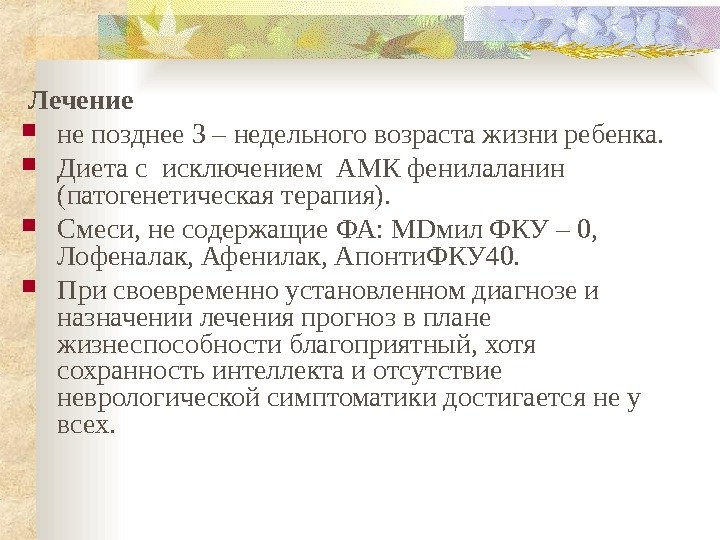 Лечение

не позднее 3 – недельного возраста жизни ребенка.

Диета с исключением АМК фенилаланин (патогенетическая терапия).

Смеси, не содержащие ФА: MDмил ФКУ – 0, Лофеналак, Афенилак, АпонтиФКУ40.

При своевременно установленном диагнозе и назначении лечения прогноз в плане жизнеспособности благоприятный, хотя сохранность интеллекта и отсутствие неврологической симптоматики достигается не у всех.